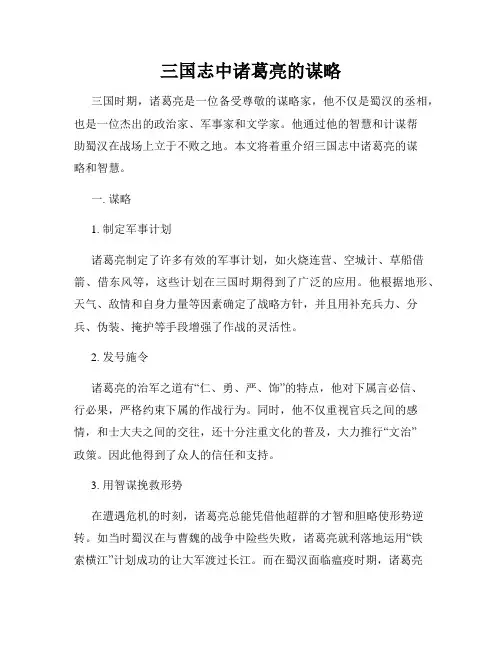 三国志中诸葛亮的谋略

三国时期，诸葛亮是一位备受尊敬的谋略家，他不仅是蜀汉的丞相，也是一位杰出的政治家、军事家和文学家。他通过他的智慧和计谋帮助蜀汉在战场上立于不败之地。本文将着重介绍三国志中诸葛亮的谋略和智慧。

一. 谋略

1. 制定军事计划

诸葛亮制定了许多有效的军事计划，如火烧连营、空城计、草船借箭、借东风等，这些计划在三国时期得到了广泛的应用。他根据地形、天气、敌情和自身力量等因素确定了战略方针，并且用补充兵力、分兵、伪装、掩护等手段增强了作战的灵活性。

2. 发号施令

诸葛亮的治军之道有“仁、勇、严、饰”的特点，他对下属言必信、行必果，严格约束下属的作战行为。同时，他不仅重视官兵之间的感情，和士大夫之间的交往，还十分注重文化的普及，大力推行“文治”政策。因此他得到了众人的信任和支持。

3. 用智谋挽救形势

在遭遇危机的时刻，诸葛亮总能凭借他超群的才智和胆略使形势逆转。如当时蜀汉在与曹魏的战争中险些失败，诸葛亮就利落地运用“铁索横江”计划成功的让大军渡过长江。而在蜀汉面临瘟疫时期，诸葛亮